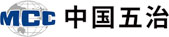 MCC 中国五冶